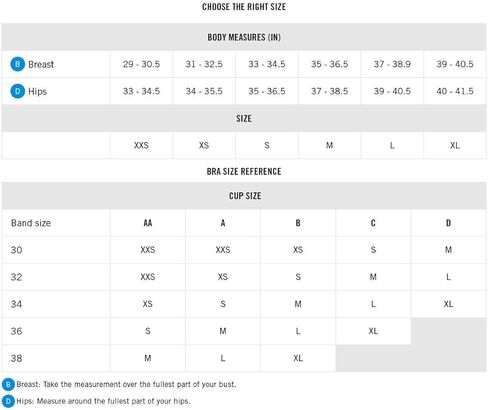 CHOOSE THE RIGHT SIZE

| BODY MEASURES (IN) | | | | | | |
|---|---|---|---|---|---|---|
| B Breast | 29 - 30.5 | 31 - 32.5 | 33 - 34.5 | 35 - 36.5 | 37 - 38.9 | 39 - 40.5 |
| D Hips | 33 - 34.5 | 34 - 35.5 | 35 - 36.5 | 37 - 38.5 | 39 - 40.5 | 40 - 41.5 |
| SIZE | | | | | | |
| | XXS | XS | S | M | L | XL |

BRA SIZE REFERENCE

| CUP SIZE | | | | | |
|---|---|---|---|---|---|
| Band size | AA | A | B | C | D |
| 30 | XXS | XXS | XS | S | M |
| 32 | XXS | XS | S | M | L |
| 34 | XS | S | M | L | XL |
| 36 | S | M | L | XL | |
| 38 | M | L | XL | | |

B Breast: Take the measurement over the fullest part of your bust.

D Hips: Measure around the fullest part of your hips.